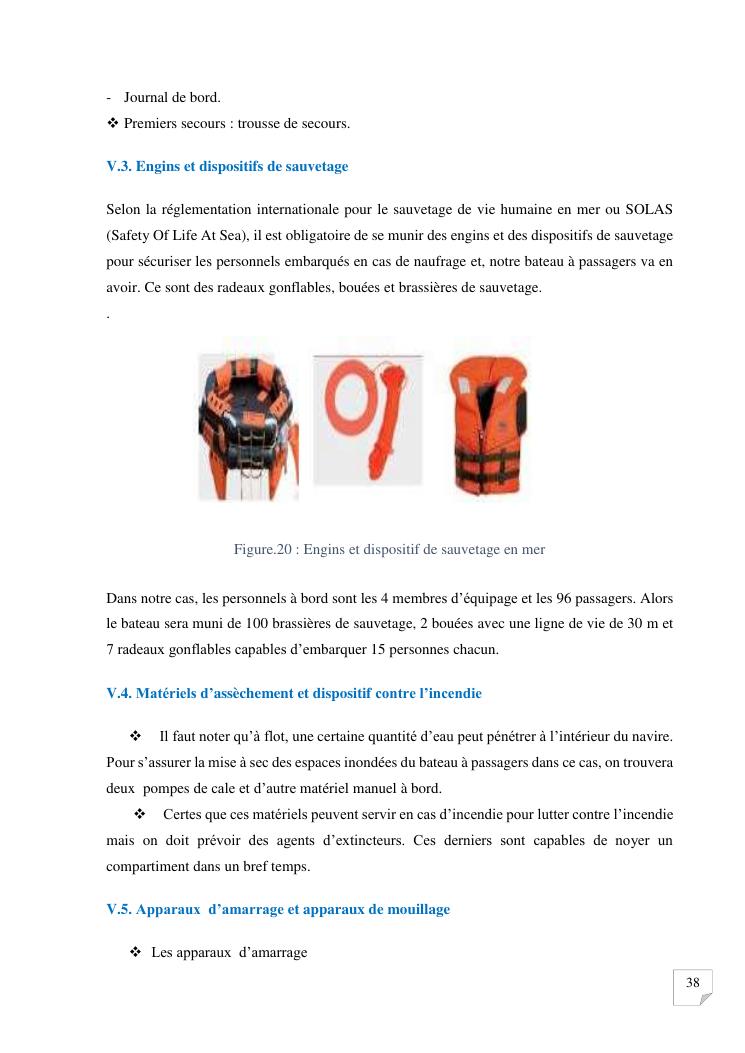 - Journal de bord.
❖ Premiers secours : trousse de secours.

V.3. Engins et dispositifs de sauvetage

Selon la réglementation internationale pour le sauvetage de vie humaine en mer ou SOLAS (Safety Of Life At Sea), il est obligatoire de se munir des engins et des dispositifs de sauvetage pour sécuriser les personnels embarqués en cas de naufrage et, notre bateau à passagers va en avoir. Ce sont des radeaux gonflables, bouées et brassières de sauvetage.

.

Figure.20 : Engins et dispositif de sauvetage en mer

Dans notre cas, les personnels à bord sont les 4 membres d'équipage et les 96 passagers. Alors le bateau sera muni de 100 brassières de sauvetage, 2 bouées avec une ligne de vie de 30 m et 7 radeaux gonflables capables d'embarquer 15 personnes chacun.

V.4. Matériels d'assèchement et dispositif contre l'incendie

❖ Il faut noter qu'à flot, une certaine quantité d'eau peut pénétrer à l'intérieur du navire. Pour s'assurer la mise à sec des espaces inondées du bateau à passagers dans ce cas, on trouvera deux pompes de cale et d'autre matériel manuel à bord.

❖ Certes que ces matériels peuvent servir en cas d'incendie pour lutter contre l'incendie mais on doit prévoir des agents d'extincteurs. Ces derniers sont capables de noyer un compartiment dans un bref temps.

V.5. Apparaux d'amarrage et apparaux de mouillage

❖ Les apparaux d'amarrage

38